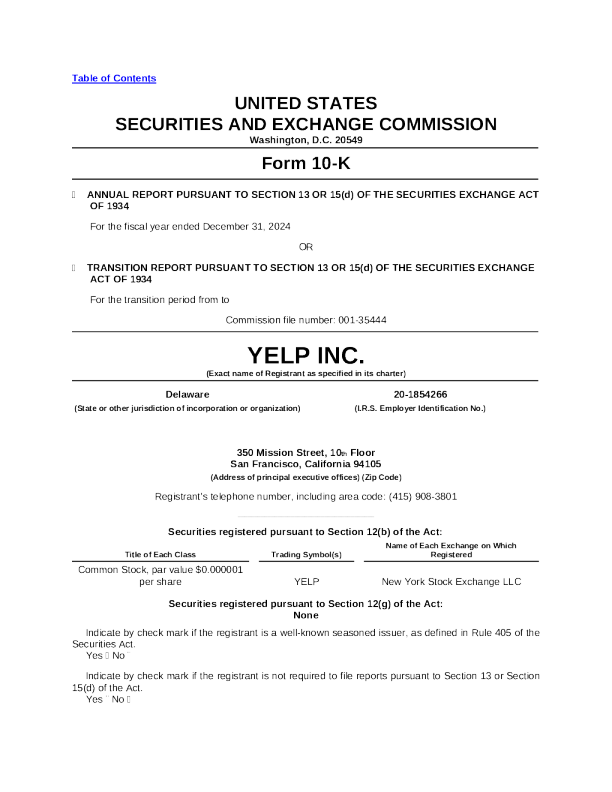 Table of Contents

UNITED STATES
SECURITIES AND EXCHANGE COMMISSION
Washington, D.C. 20549

Form 10-K

ANNUAL REPORT PURSUANT TO SECTION 13 OR 15(d) OF THE SECURITIES EXCHANGE ACT OF 1934

For the fiscal year ended December 31, 2024

OR

TRANSITION REPORT PURSUANT TO SECTION 13 OR 15(d) OF THE SECURITIES EXCHANGE ACT OF 1934

For the transition period from to

Commission file number: 001-35444

YELP INC.
(Exact name of Registrant as specified in its charter)

Delaware
(State or other jurisdiction of incorporation or organization)

20-1854266
(I.R.S. Employer Identification No.)

350 Mission Street, 10th Floor
San Francisco, California 94105
(Address of principal executive offices) (Zip Code)

Registrant's telephone number, including area code: (415) 908-3801

Securities registered pursuant to Section 12(b) of the Act:

| Title of Each Class | Trading Symbol(s) | Name of Each Exchange on Which Registered |
|---|---|---|
| Common Stock, par value $0.000001 per share | YELP | New York Stock Exchange LLC |

Securities registered pursuant to Section 12(g) of the Act:
None

Indicate by check mark if the registrant is a well-known seasoned issuer, as defined in Rule 405 of the Securities Act.
Yes No

Indicate by check mark if the registrant is not required to file reports pursuant to Section 13 or Section 15(d) of the Act.
Yes No